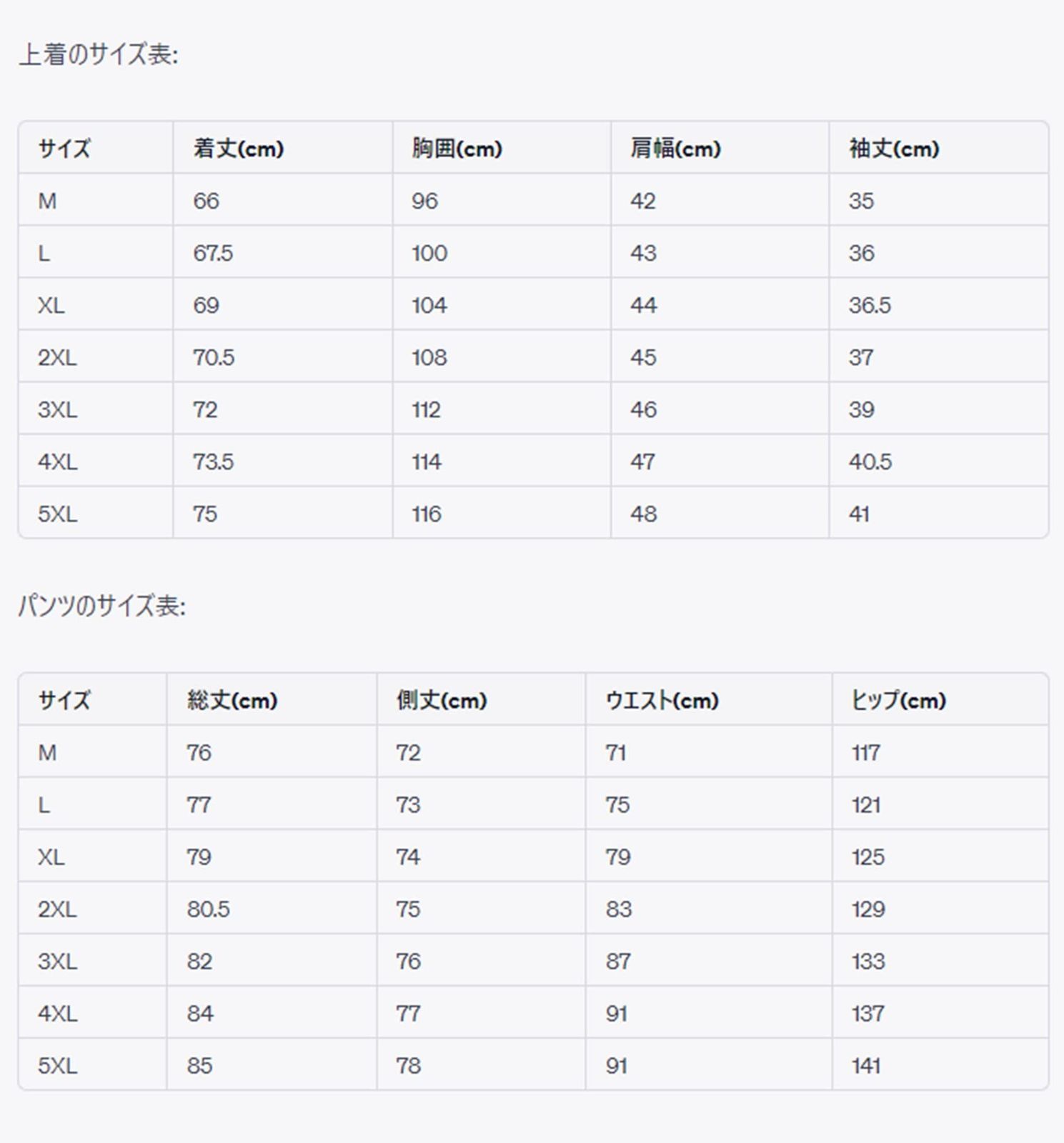 上着のサイズ表:

| サイズ | 着丈(cm) | 胸囲(cm) | 肩幅(cm) | 袖丈(cm) |
|---|---|---|---|---|
| M | 66 | 96 | 42 | 35 |
| L | 67.5 | 100 | 43 | 36 |
| XL | 69 | 104 | 44 | 36.5 |
| 2XL | 70.5 | 108 | 45 | 37 |
| 3XL | 72 | 112 | 46 | 39 |
| 4XL | 73.5 | 114 | 47 | 40.5 |
| 5XL | 75 | 116 | 48 | 41 |

パンツのサイズ表:

| サイズ | 総丈(cm) | 側丈(cm) | ウエスト(cm) | ヒップ(cm) |
|---|---|---|---|---|
| M | 76 | 72 | 71 | 117 |
| L | 77 | 73 | 75 | 121 |
| XL | 79 | 74 | 79 | 125 |
| 2XL | 80.5 | 75 | 83 | 129 |
| 3XL | 82 | 76 | 87 | 133 |
| 4XL | 84 | 77 | 91 | 137 |
| 5XL | 85 | 78 | 91 | 141 |